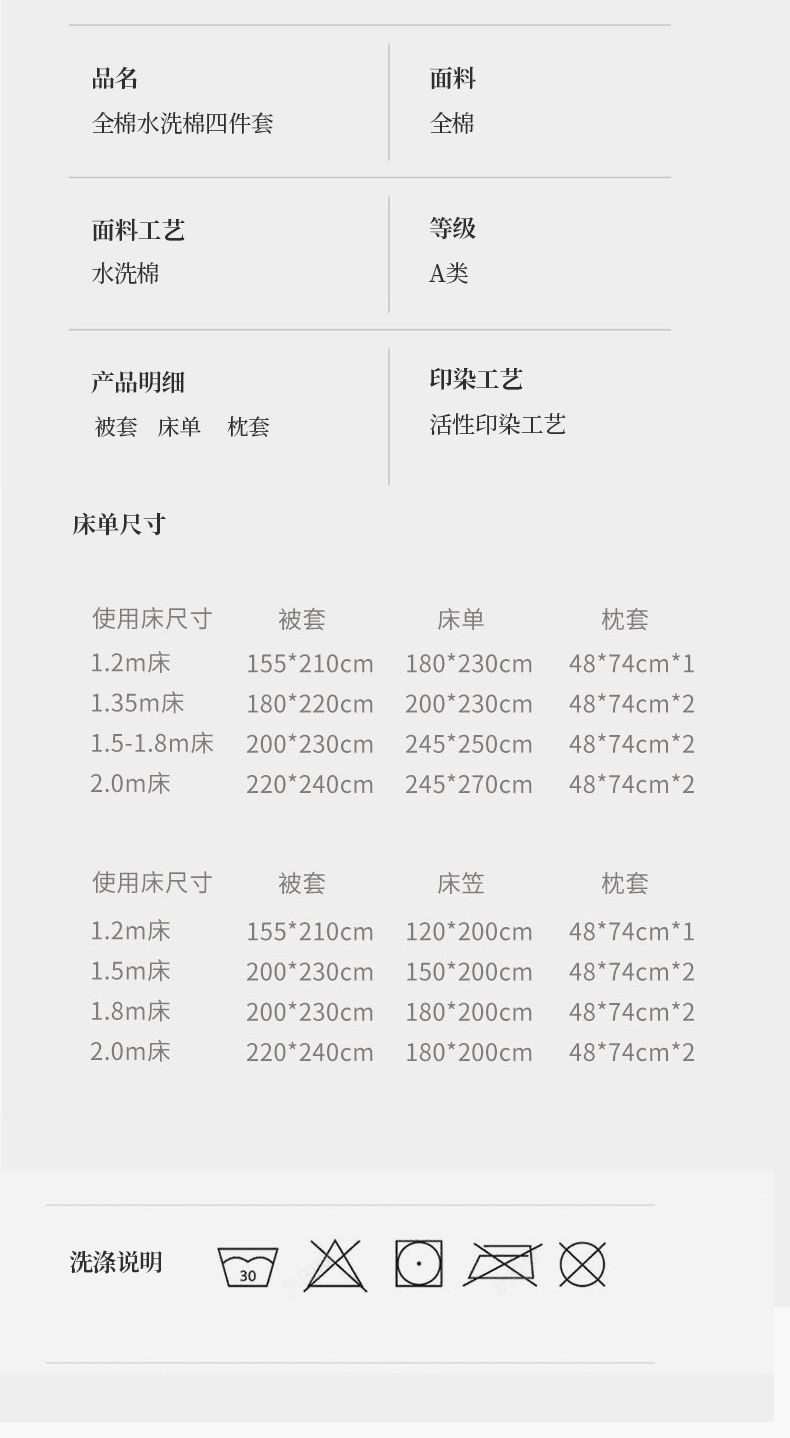 品名
全棉水洗棉四件套

面料
全棉

面料工艺
水洗棉

等级
A类

产品明细
被套 床单 枕套

印染工艺
活性印染工艺

床单尺寸

| 使用床尺寸 | 被套 | 床单 | 枕套 |
|---|---|---|---|
| 1.2m床 | 155*210cm | 180*230cm | 48*74cm*1 |
| 1.35m床 | 180*220cm | 200*230cm | 48*74cm*2 |
| 1.5-1.8m床 | 200*230cm | 245*250cm | 48*74cm*2 |
| 2.0m床 | 220*240cm | 245*270cm | 48*74cm*2 |

| 使用床尺寸 | 被套 | 床笠 | 枕套 |
|---|---|---|---|
| 1.2m床 | 155*210cm | 120*200cm | 48*74cm*1 |
| 1.5m床 | 200*230cm | 150*200cm | 48*74cm*2 |
| 1.8m床 | 200*230cm | 180*200cm | 48*74cm*2 |
| 2.0m床 | 220*240cm | 180*200cm | 48*74cm*2 |

洗涤说明

30